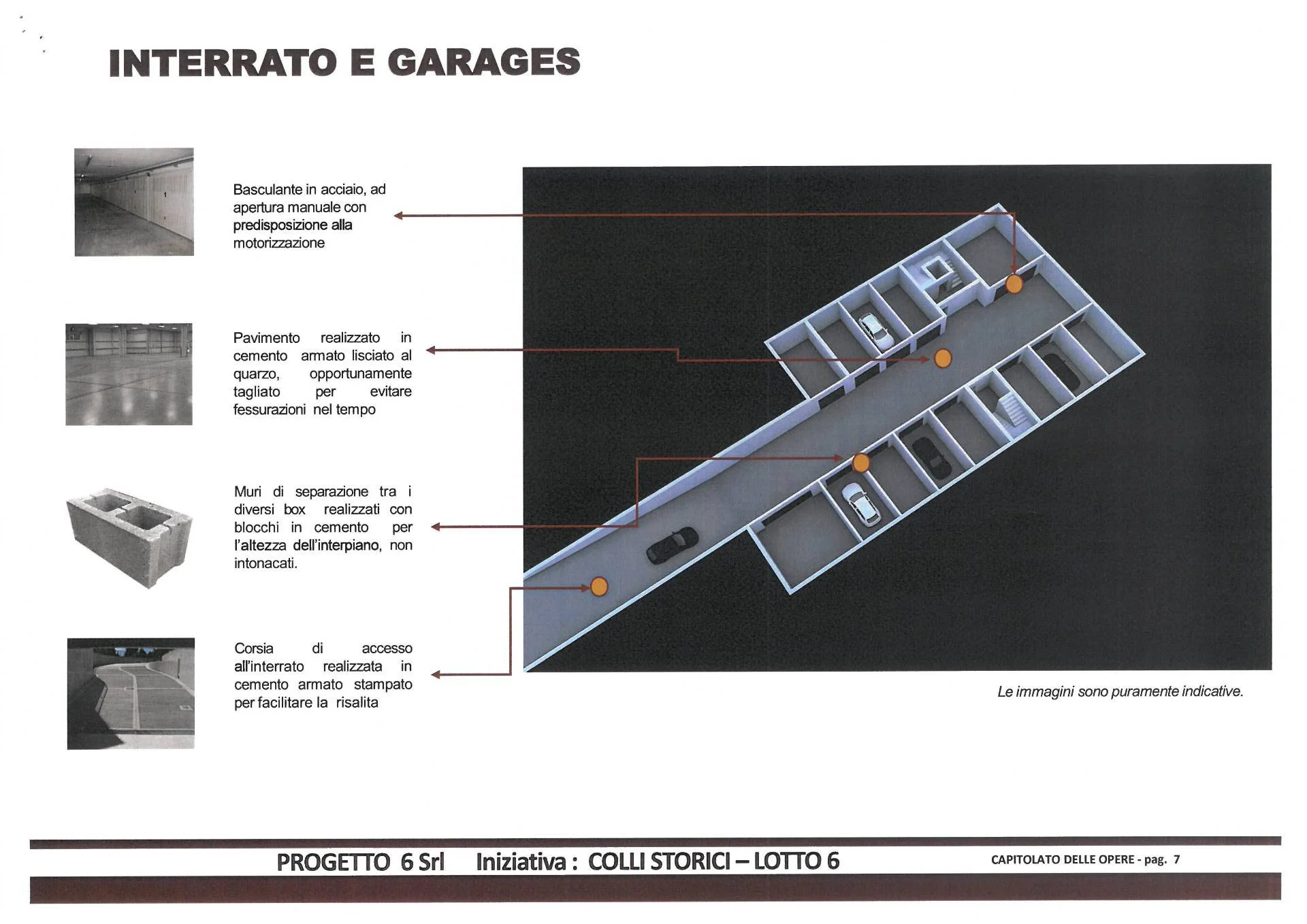 INTERRATO E GARAGES

Basculante in acciaio, ad apertura manuale con predisposizione alla motorizzazione

Pavimento realizzato in cemento armato lisciato al quarzo, opportunamente tagliato per evitare fessurazioni nel tempo

Muri di separazione tra i diversi box realizzati con blocchi in cemento per l'altezza dell'interpiano, non intonacati.

Corsia di accesso all'interrato realizzata in cemento armato stampato per facilitare la risalita

Le immagini sono puramente indicative.

PROGETTO 6 Srl Iniziativa : COLLI STORICI – LOTTO 6

CAPITOLATO DELLE OPERE - pag. 7